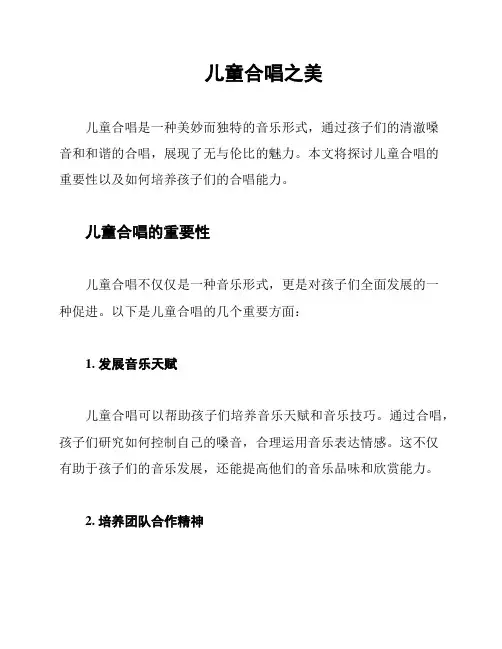 儿童合唱之美

儿童合唱是一种美妙而独特的音乐形式，通过孩子们的清澈嗓音和和谐的合唱，展现了无与伦比的魅力。本文将探讨儿童合唱的重要性以及如何培养孩子们的合唱能力。

儿童合唱的重要性

儿童合唱不仅仅是一种音乐形式，更是对孩子们全面发展的一种促进。以下是儿童合唱的几个重要方面：

1. 发展音乐天赋

儿童合唱可以帮助孩子们培养音乐天赋和音乐技巧。通过合唱，孩子们研究如何控制自己的嗓音，合理运用音乐表达情感。这不仅有助于孩子们的音乐发展，还能提高他们的音乐品味和欣赏能力。

2. 培养团队合作精神